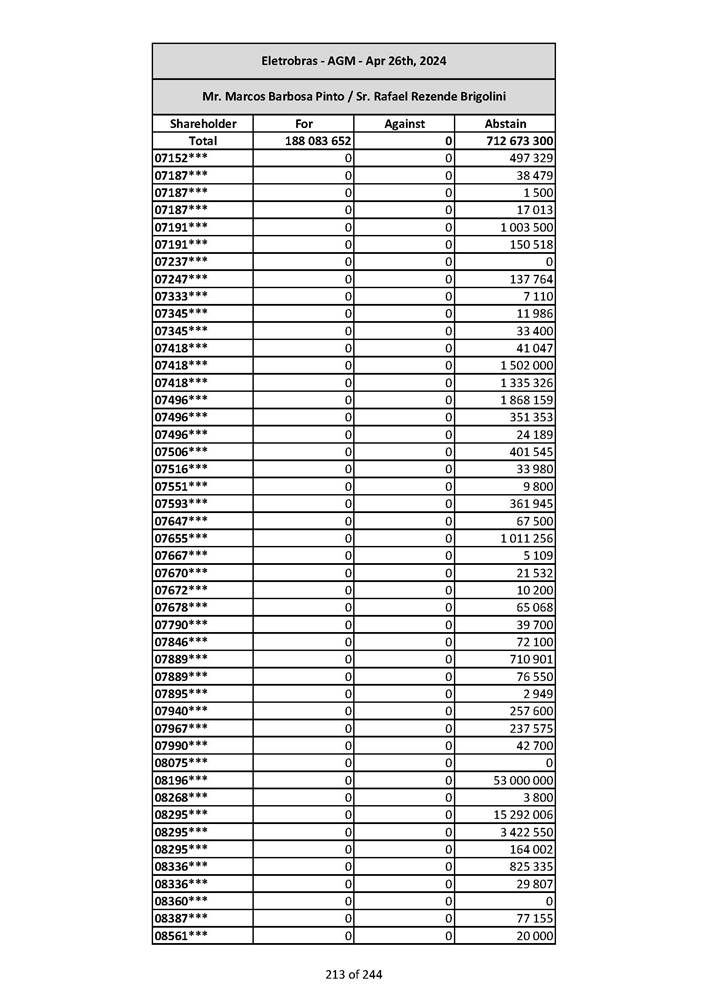 Eletrobras - AGM - Apr 26th, 2024

Mr. Marcos Barbosa Pinto / Sr. Rafael Rezende Brigolini

| Shareholder | For | Against | Abstain |
|---|---|---|---|
| Total | 188 083 652 | 0 | 712 673 300 |
| 07152*** | 0 | 0 | 497 329 |
| 07187*** | 0 | 0 | 38 479 |
| 07187*** | 0 | 0 | 1 500 |
| 07187*** | 0 | 0 | 17 013 |
| 07191*** | 0 | 0 | 1 003 500 |
| 07191*** | 0 | 0 | 150 518 |
| 07237*** | 0 | 0 | 0 |
| 07247*** | 0 | 0 | 137 764 |
| 07333*** | 0 | 0 | 7 110 |
| 07345*** | 0 | 0 | 11 986 |
| 07345*** | 0 | 0 | 33 400 |
| 07418*** | 0 | 0 | 41 047 |
| 07418*** | 0 | 0 | 1 502 000 |
| 07418*** | 0 | 0 | 1 335 326 |
| 07496*** | 0 | 0 | 1 868 159 |
| 07496*** | 0 | 0 | 351 353 |
| 07496*** | 0 | 0 | 24 189 |
| 07506*** | 0 | 0 | 401 545 |
| 07516*** | 0 | 0 | 33 980 |
| 07551*** | 0 | 0 | 9 800 |
| 07593*** | 0 | 0 | 361 945 |
| 07647*** | 0 | 0 | 67 500 |
| 07655*** | 0 | 0 | 1 011 256 |
| 07667*** | 0 | 0 | 5 109 |
| 07670*** | 0 | 0 | 21 532 |
| 07672*** | 0 | 0 | 10 200 |
| 07678*** | 0 | 0 | 65 068 |
| 07790*** | 0 | 0 | 39 700 |
| 07846*** | 0 | 0 | 72 100 |
| 07889*** | 0 | 0 | 710 901 |
| 07889*** | 0 | 0 | 76 550 |
| 07895*** | 0 | 0 | 2 949 |
| 07940*** | 0 | 0 | 257 600 |
| 07967*** | 0 | 0 | 237 575 |
| 07990*** | 0 | 0 | 42 700 |
| 08075*** | 0 | 0 | 0 |
| 08196*** | 0 | 0 | 53 000 000 |
| 08268*** | 0 | 0 | 3 800 |
| 08295*** | 0 | 0 | 15 292 006 |
| 08295*** | 0 | 0 | 3 422 550 |
| 08295*** | 0 | 0 | 164 002 |
| 08336*** | 0 | 0 | 825 335 |
| 08336*** | 0 | 0 | 29 807 |
| 08360*** | 0 | 0 | 0 |
| 08387*** | 0 | 0 | 77 155 |
| 08561*** | 0 | 0 | 20 000 |

213 of 244